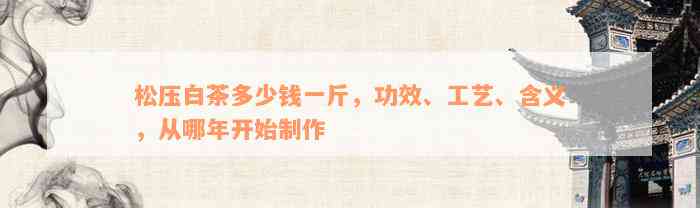 松压白茶多少钱一斤，功效、工艺、含义，从哪年开始制作